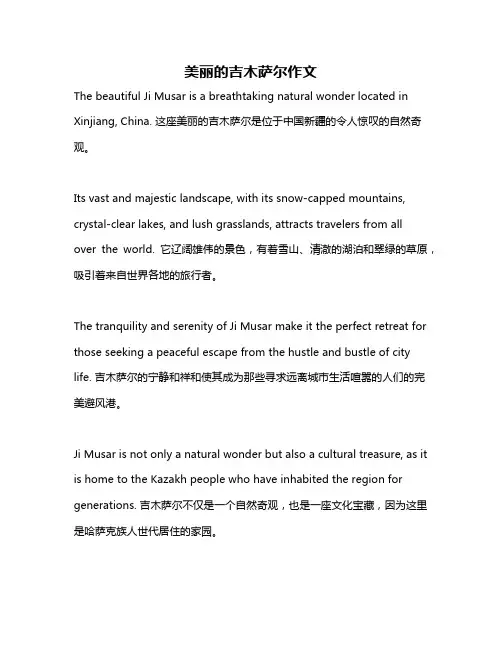 美丽的吉木萨尔作文

The beautiful Ji Musar is a breathtaking natural wonder located in Xinjiang, China. 这座美丽的吉木萨尔是位于中国新疆的令人惊叹的自然奇观。

Its vast and majestic landscape, with its snow-capped mountains, crystal-clear lakes, and lush grasslands, attracts travelers from all over the world. 它辽阔雄伟的景色，有着雪山、清澈的湖泊和翠绿的草原，吸引着来自世界各地的旅行者。

The tranquility and serenity of Ji Musar make it the perfect retreat for those seeking a peaceful escape from the hustle and bustle of city life. 吉木萨尔的宁静和祥和使其成为那些寻求远离城市生活喧嚣的人们的完美避风港。

Ji Musar is not only a natural wonder but also a cultural treasure, as it is home to the Kazakh people who have inhabited the region for generations. 吉木萨尔不仅是一个自然奇观，也是一座文化宝藏，因为这里是哈萨克族人世代居住的家园。